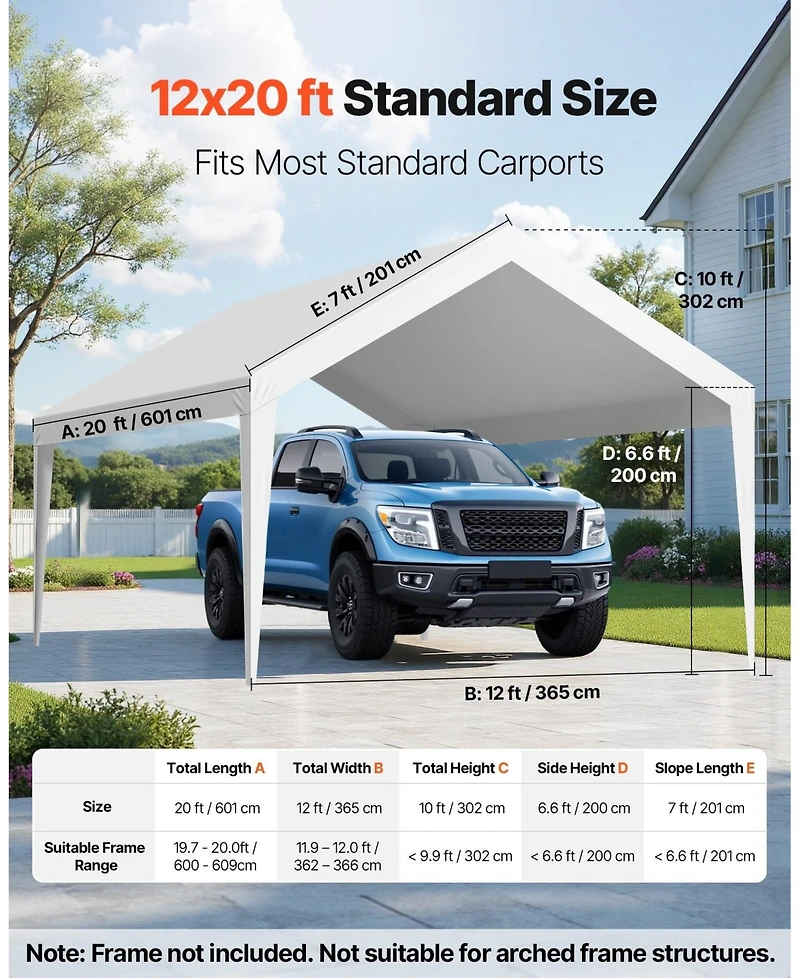 12x20 ft Standard Size

Fits Most Standard Carports

E: 7 ft / 201 cm

C: 10 ft / 302 cm

A: 20 ft / 601 cm

D: 6.6 ft / 200 cm

B: 12 ft / 365 cm

| | Total Length A | Total Width B | Total Height C | Side Height D | Slope Length E |
|---|---|---|---|---|---|
| Size | 20 ft / 601 cm | 12 ft / 365 cm | 10 ft / 302 cm | 6.6 ft / 200 cm | 7 ft / 201 cm |
| Suitable Frame Range | 19.7 - 20.0ft / 600 - 609cm | 11.9 – 12.0 ft / 362 – 366 cm | < 9.9 ft / 302 cm | < 6.6 ft / 200 cm | < 6.6 ft / 201 cm |

Note: Frame not included. Not suitable for arched frame structures.